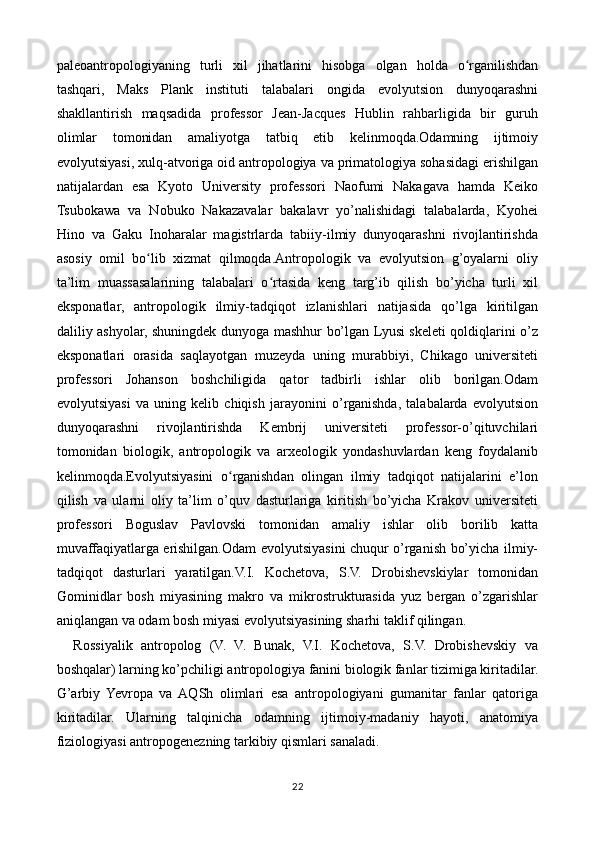 paleoantropologiyaning turli xil jihatlarini hisobga olgan holda o‘rganilishdan tashqari, Maks Plank instituti talabalari ongida evolyutsion dunyoqarashni shakllantirish maqsadida professor Jean-Jacques Hublin rahbarligida bir guruh olimlar tomonidan amaliyotga tatbiq etib kelinmoqda.Odamning ijtimoiy evolyutsiyasi, xulq-atvoriga oid antropologiya va primatologiya sohasidagi erishilgan natijalardan esa Kyoto University professori Naofumi Nakagava hamda Keiko Tsubokawa va Nobuko Nakazavalar bakalavr yo’nalishidagi talabalarda, Kyohei Hino va Gaku Inoharalar magistrlarda tabiiy-ilmiy dunyoqarashni rivojlantirishda asosiy omil bo‘lib xizmat qilmoqda.Antropologik va evolyutsion g’oyalarni oliy ta’lim muassasalarining talabalari o‘rtasida keng targ’ib qilish bo’yicha turli xil eksponatlar, antropologik ilmiy-tadqiqot izlanishlari natijasida qo’lga kiritilgan daliliy ashyolar, shuningdek dunyoga mashhur bo’lgan Lyusi skeleti qoldiqlarini o’z eksponatlari orasida saqlayotgan muzeyda uning murabbiyi, Chikago universiteti professori Johanson boshchiligida qator tadbirli ishlar olib borilgan.Odam evolyutsiyasi va uning kelib chiqish jarayonini o’rganishda, talabalarda evolyutsion dunyoqarashni rivojlantirishda Kembrij universiteti professor-o’qituvchilari tomonidan biologik, antropologik va arxeologik yondashuvlardan keng foydalanib kelinmoqda.Evolyutsiyasini o‘rganishdan olingan ilmiy tadqiqot natijalarini e’lon qilish va ularni oliy ta’lim o’quv dasturlariga kiritish bo’yicha Krakov universiteti professori Boguslav Pavlovski tomonidan amaliy ishlar olib borilib katta muvaffaqiyatlarga erishilgan.Odam evolyutsiyasini chuqur o’rganish bo’yicha ilmiy-tadqiqot dasturlari yaratilgan.V.I. Kochetova, S.V. Drobishevskiylar tomonidan Gominidlar bosh miyasining makro va mikrostrukturasida yuz bergan o’zgarishlar aniqlangan va odam bosh miyasi evolyutsiyasining sharhi taklif qilingan.

Rossiyalik antropolog (V. V. Bunak, V.I. Kochetova, S.V. Drobishevskiy va boshqalar) larning ko’pchiligi antropologiya fanini biologik fanlar tizimiga kiritadilar. G’arbiy Yevropa va AQSh olimlari esa antropologiyani gumanitar fanlar qatoriga kiritadilar. Ularning talqinicha odamning ijtimoiy-madaniy hayoti, anatomiya fiziologiyasi antropogenezning tarkibiy qismlari sanaladi.

22